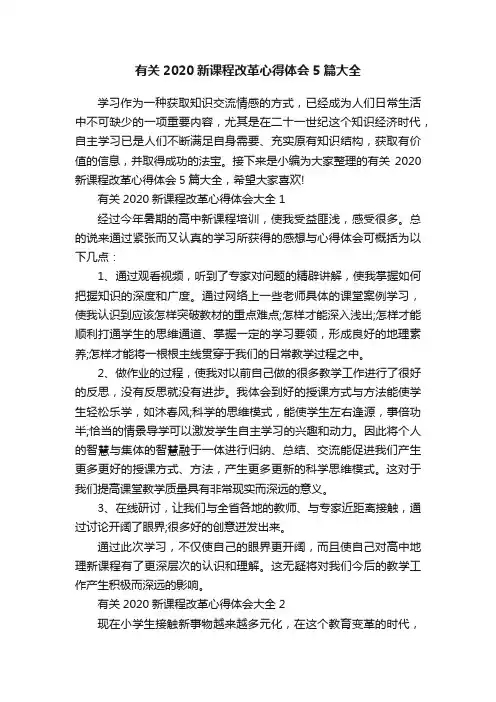 有关 2020 新课程改革心得体会 5 篇大全

学习作为一种获取知识交流情感的方式，已经成为人们日常生活中不可缺少的一项重要内容，尤其是在二十一世纪这个知识经济时代，自主学习已是人们不断满足自身需要、充实原有知识结构，获取有价值的信息，并取得成功的法宝。接下来是小编为大家整理的有关 2020 新课程改革心得体会 5 篇大全，希望大家喜欢!

有关 2020 新课程改革心得体会大全 1

经过今年暑期的高中新课程培训，使我受益匪浅，感受很多。总的说来通过紧张而又认真的学习所获得的感想与心得体会可概括为以下几点：

1、通过观看视频，听到了专家对问题的精辟讲解，使我掌握如何把握知识的深度和广度。通过网络上一些老师具体的课堂案例学习，使我认识到应该怎样突破教材的重点难点;怎样才能深入浅出;怎样才能顺利打通学生的思维通道、掌握一定的学习要领，形成良好的地理素养;怎样才能将一根根主线贯穿于我们的日常教学过程之中。

2、做作业的过程，使我对以前自己做的很多教学工作进行了很好的反思，没有反思就没有进步。我体会到好的授课方式与方法能使学生轻松乐学，如沐春风;科学的思维模式，能使学生左右逢源，事倍功半;恰当的情景导学可以激发学生自主学习的兴趣和动力。因此将个人的智慧与集体的智慧融于一体进行归纳、总结、交流能促进我们产生更多更好的授课方式、方法，产生更多更新的科学思维模式。这对于我们提高课堂教学质量具有非常现实而深远的意义。

3、在线研讨，让我们与全省各地的教师、与专家近距离接触，通过讨论开阔了眼界;很多好的创意迸发出来。

通过此次学习，不仅使自己的眼界更开阔，而且使自己对高中地理新课程有了更深层次的认识和理解。这无疑将对我们今后的教学工作产生积极而深远的影响。

有关 2020 新课程改革心得体会大全 2

现在小学生接触新事物越来越多元化，在这个教育变革的时代，